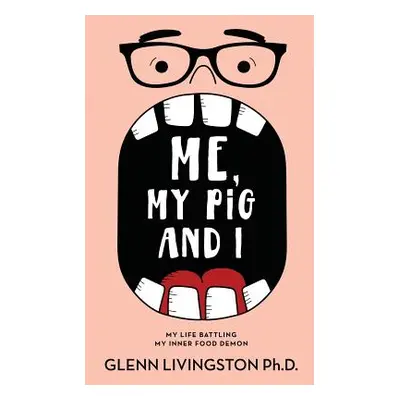 ME, MY PIG AND I

MY LIFE BATTLING MY INNER FOOD DEMON

GLENN LIVINGSTON Ph.D.